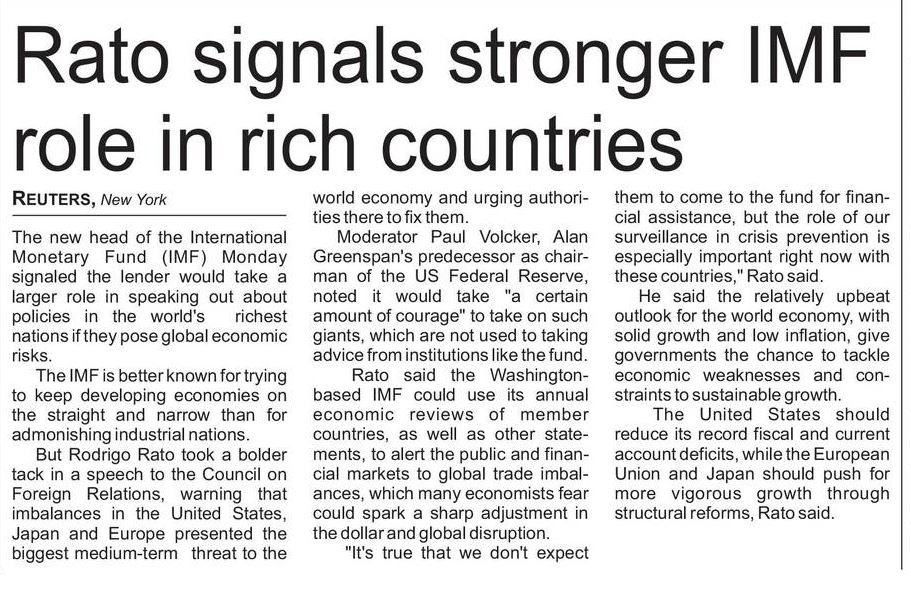 Rato signals stronger IMF role in rich countries

REUTERS, New York

The new head of the International Monetary Fund (IMF) Monday signaled the lender would take a larger role in speaking out about policies in the world's richest nations if they pose global economic risks.

The IMF is better known for trying to keep developing economies on the straight and narrow than for admonishing industrial nations.

But Rodrigo Rato took a bolder tack in a speech to the Council on Foreign Relations, warning that imbalances in the United States, Japan and Europe presented the biggest medium-term threat to the world economy and urging authorities there to fix them.

Moderator Paul Volcker, Alan Greenspan's predecessor as chairman of the US Federal Reserve, noted it would take "a certain amount of courage" to take on such giants, which are not used to taking advice from institutions like the fund.

Rato said the Washington-based IMF could use its annual economic reviews of member countries, as well as other statements, to alert the public and financial markets to global trade imbalances, which many economists fear could spark a sharp adjustment in the dollar and global disruption.

"It's true that we don't expect them to come to the fund for financial assistance, but the role of our surveillance in crisis prevention is especially important right now with these countries," Rato said.

He said the relatively upbeat outlook for the world economy, with solid growth and low inflation, give governments the chance to tackle economic weaknesses and constraints to sustainable growth.

The United States should reduce its record fiscal and current account deficits, while the European Union and Japan should push for more vigorous growth through structural reforms, Rato said.